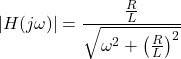 $|H(j\omega)| = \frac{\frac{R}{L}}{\sqrt{\omega^2 + \left(\frac{R}{L}\right)^2}}$